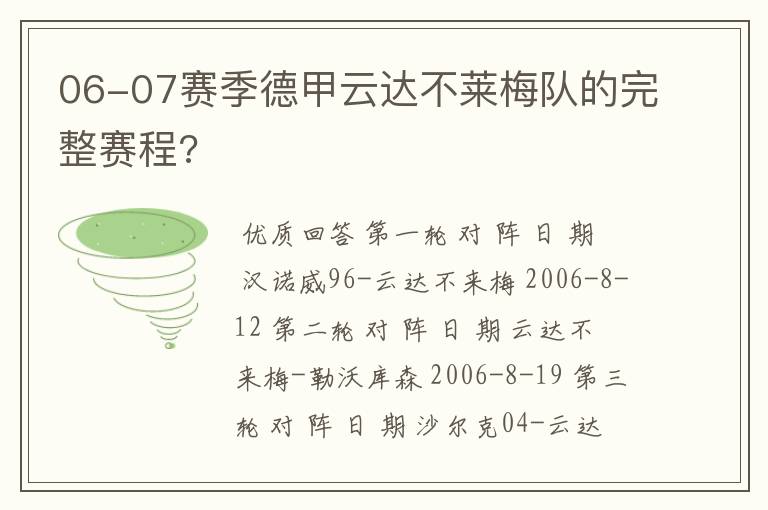 06-07赛季德甲云达不莱梅队的完整赛程?

优质回答 第一轮 对 阵 日 期 汉诺威96-云达不来梅 2006-8-12 第二轮 对 阵 日 期 云达不来梅-勒沃库森 2006-8-19 第三轮 对 阵 日 期 沙尔克04-云达